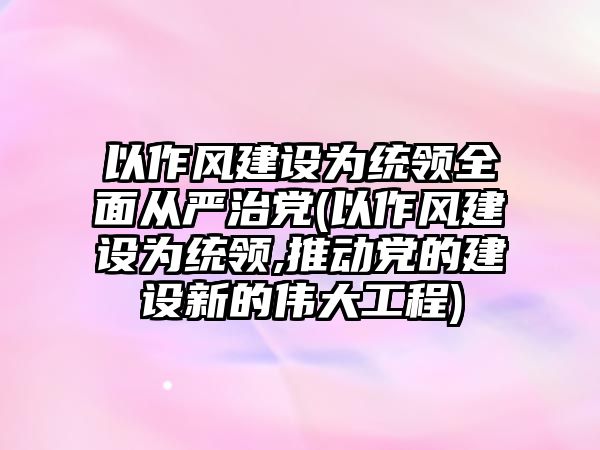 以作风建设为统领全面从严治党(以作风建设为统领,推动党的建设新的伟大工程)